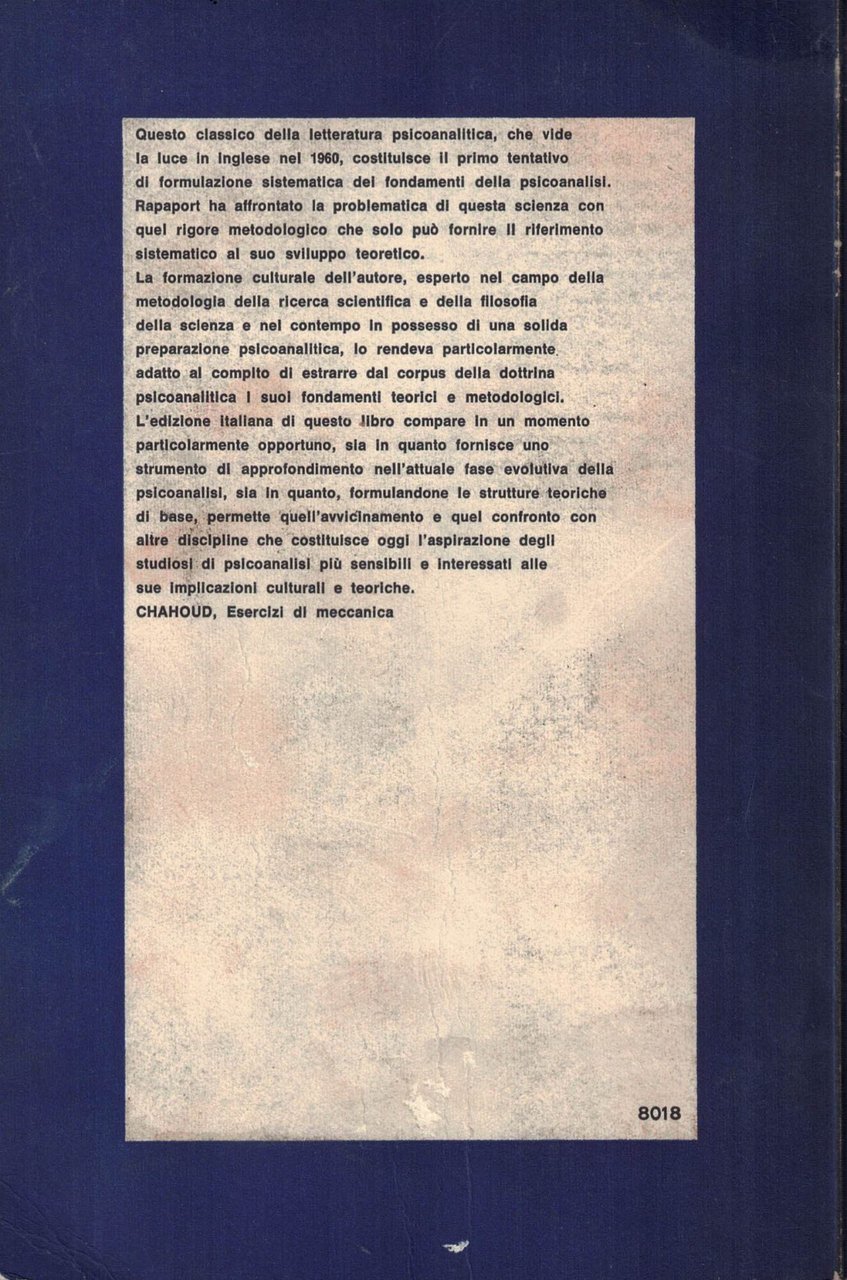 Questo classico della letteratura psicoanalitica, che vide la luce in inglese nel 1960, costituisce il primo tentativo di formulazione sistematica dei fondamenti della psicoanalisi. Rapaport ha affrontato la problematica di questa scienza con quel rigore metodologico che solo può fornire il riferimento sistematico al suo sviluppo teoretico.
La formazione culturale dell'autore, esperto nel campo della metodologia della ricerca scientifica e della filosofia della scienza e nel contempo in possesso di una solida preparazione psicoanalitica, lo rendeva particolarmente adatto al compito di estrarre dal corpus della dottrina psicoanalitica i suoi fondamenti teorici e metodologici.
L'edizione italiana di questo libro compare in un momento particolarmente opportuno, sia in quanto fornisce uno strumento di approfondimento nell'attuale fase evolutiva della psicoanalisi, sia in quanto, formulandone le strutture teoriche di base, permette quell'avvicinamento e quel confronto con altre discipline che costituisce oggi l'aspirazione degli studiosi di psicoanalisi più sensibili e interessati alle sue implicazioni culturali e teoriche.
CHAHOUD, Esercizi di meccanica

8018